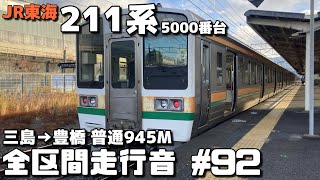 JR東海 211系 5000番台

三島→豊橋 普通945M

全区間走行音 #92